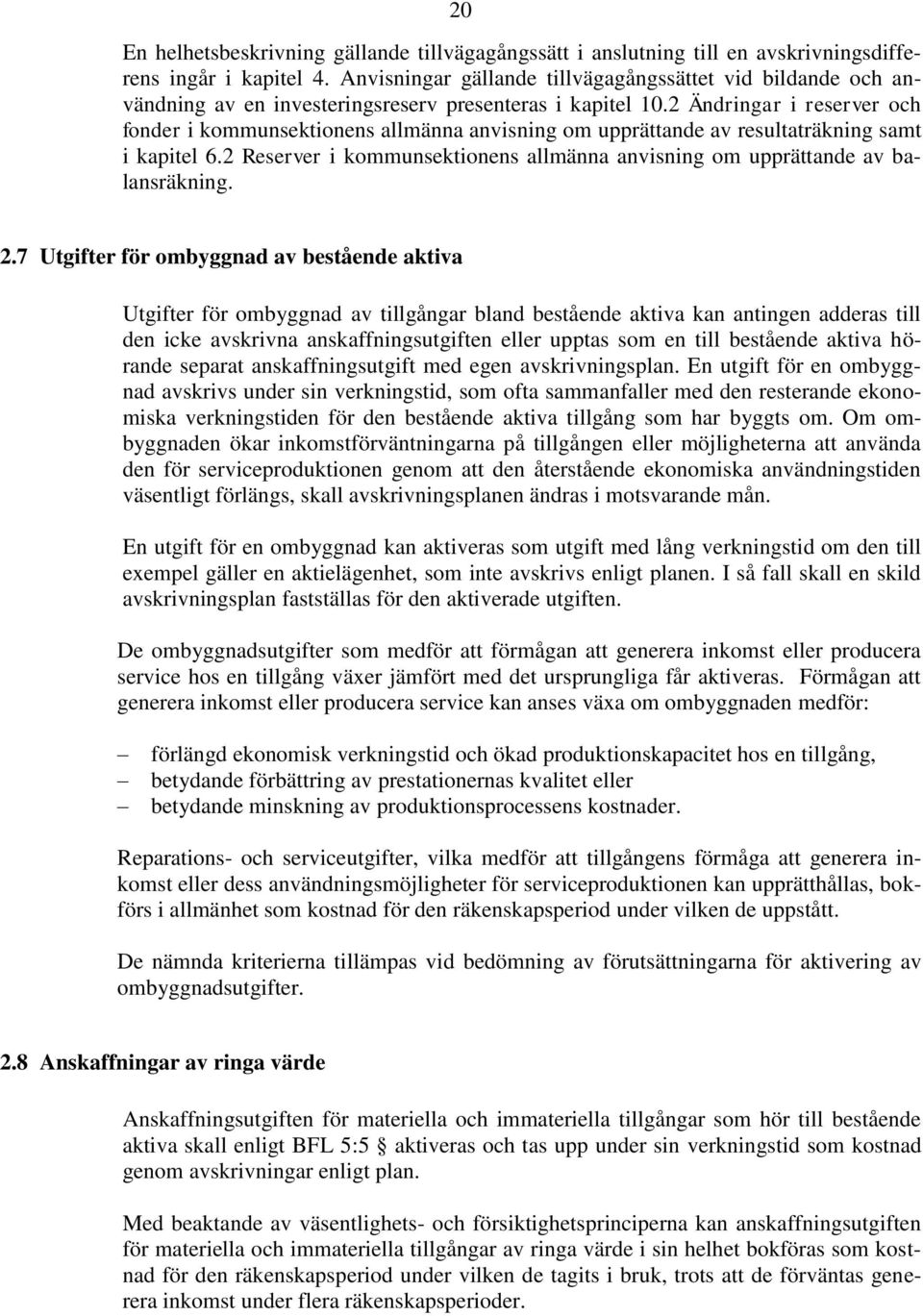 20

En helhetsbeskrivning gällande tillvägagångssätt i anslutning till en avskrivningsdifferens ingår i kapitel 4. Anvisningar gällande tillvägagångssättet vid bildande och användning av en investeringsreserv presenteras i kapitel 10.2 Ändringar i reserver och fonder i kommunsektionens allmänna anvisning om upprättande av resultaträkning samt i kapitel 6.2 Reserver i kommunsektionens allmänna anvisning om upprättande av balansräkning.

2.7 Utgifter för ombyggnad av bestående aktiva

Utgifter för ombyggnad av tillgångar bland bestående aktiva kan antingen adderas till den icke avskrivna anskaffningsutgiften eller upptas som en till bestående aktiva hörande separat anskaffningsutgift med egen avskrivningsplan. En utgift för en ombyggnad avskrivs under sin verkningstid, som ofta sammanfaller med den resterande ekonomiska verkningstiden för den bestående aktiva tillgång som har byggts om. Om ombyggnaden ökar inkomstförväntningarna på tillgången eller möjligheterna att använda den för serviceproduktionen genom att den återstående ekonomiska användningstiden väsentligt förlängs, skall avskrivningsplanen ändras i motsvarande mån.

En utgift för en ombyggnad kan aktiveras som utgift med lång verkningstid om den till exempel gäller en aktielägenhet, som inte avskrivs enligt planen. I så fall skall en skild avskrivningsplan fastställas för den aktiverade utgiften.

De ombyggnadsutgifter som medför att förmågan att generera inkomst eller producera service hos en tillgång växer jämfört med det ursprungliga får aktiveras. Förmågan att generera inkomst eller producera service kan anses växa om ombyggnaden medför:

– förlängd ekonomisk verkningstid och ökad produktionskapacitet hos en tillgång,
– betydande förbättring av prestationernas kvalitet eller
– betydande minskning av produktionsprocessens kostnader.

Reparations- och serviceutgifter, vilka medför att tillgångens förmåga att generera inkomst eller dess användningsmöjligheter för serviceproduktionen kan upprätthållas, bokförs i allmänhet som kostnad för den räkenskapsperiod under vilken de uppstått.

De nämnda kriterierna tillämpas vid bedömning av förutsättningarna för aktivering av ombyggnadsutgifter.

2.8 Anskaffningar av ringa värde

Anskaffningsutgiften för materiella och immateriella tillgångar som hör till bestående aktiva skall enligt BFL 5:5 § aktiveras och tas upp under sin verkningstid som kostnad genom avskrivningar enligt plan.

Med beaktande av väsentlighets- och försiktighetsprinciperna kan anskaffningsutgiften för materiella och immateriella tillgångar av ringa värde i sin helhet bokföras som kostnad för den räkenskapsperiod under vilken de tagits i bruk, trots att de förväntas generera inkomst under flera räkenskapsperioder.